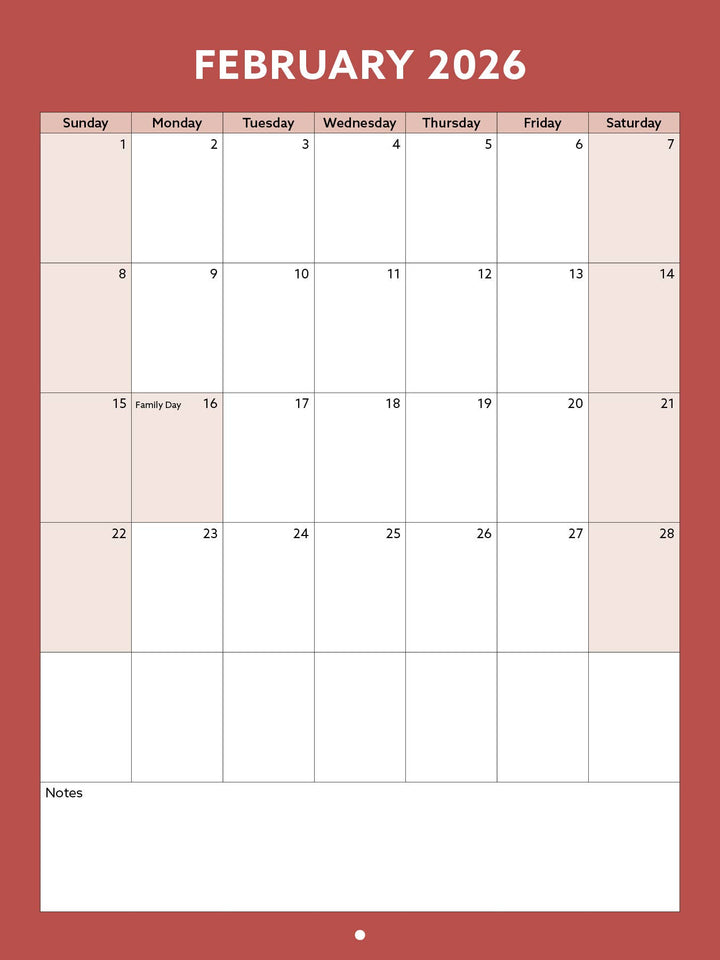 FEBRUARY 2026

| Sunday | Monday | Tuesday | Wednesday | Thursday | Friday | Saturday |
|---|---|---|---|---|---|---|
| 1 | 2 | 3 | 4 | 5 | 6 | 7 |
| 8 | 9 | 10 | 11 | 12 | 13 | 14 |
| 15 | Family Day 16 | 17 | 18 | 19 | 20 | 21 |
| 22 | 23 | 24 | 25 | 26 | 27 | 28 |
| | | | | | | |

Notes